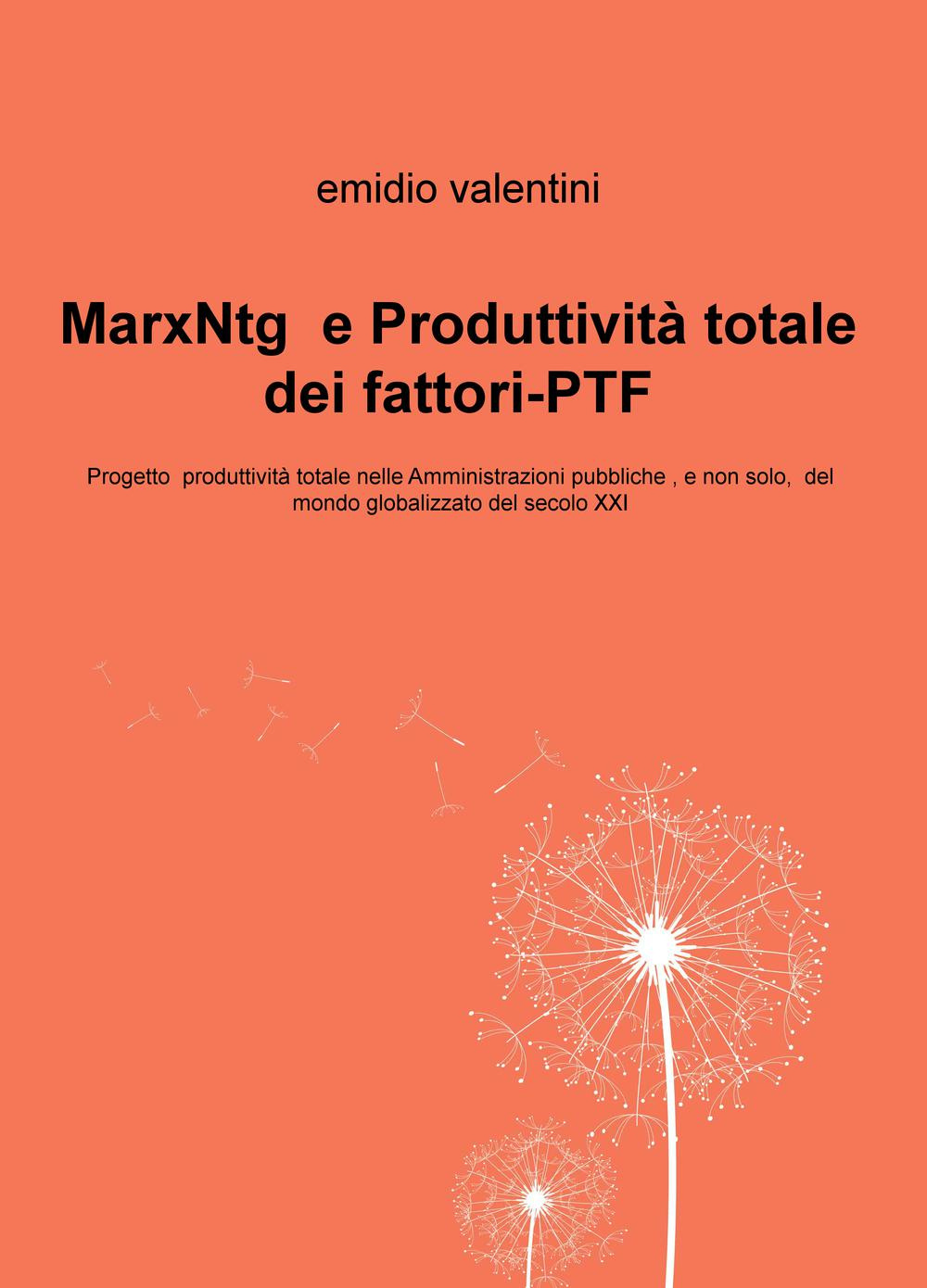 emidio valentini

MarxNtg e Produttività totale dei fattori-PTF

Progetto produttività totale nelle Amministrazioni pubbliche , e non solo, del mondo globalizzato del secolo XXI